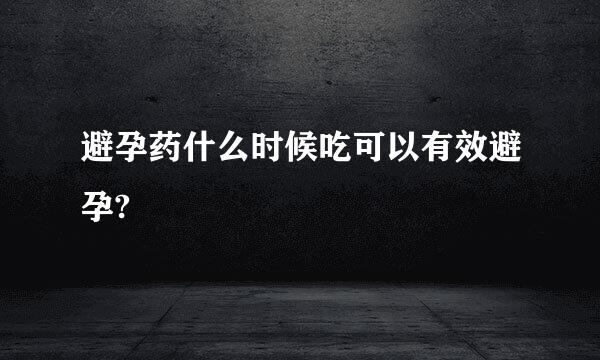 避孕药什么时候吃可以有效避孕?